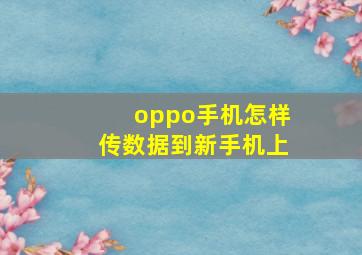 oppo手机怎样
传数据到新手机上